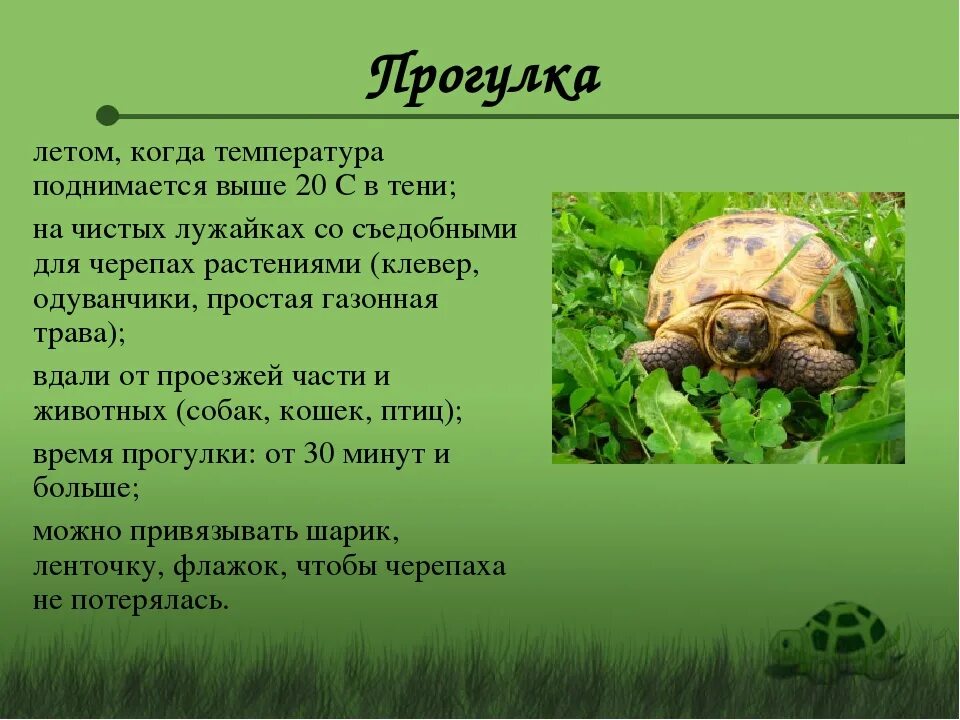 Прогулка

летом, когда температура поднимается выше 20 С в тени;

на чистых лужайках со съедобными для черепах растениями (клевер, одуванчики, простая газонная трава);

вдали от проезжей части и животных (собак, кошек, птиц);

время прогулки: от 30 минут и больше;

можно привязывать шарик, ленточку, флажок, чтобы черепаха не потерялась.